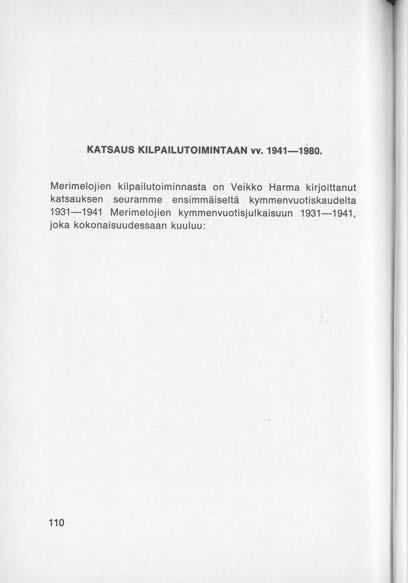 KATSAUS KILPAILUTOIMINTAAN vv. 1941—1980.

Merimelojien kilpailutoiminnasta on Veikko Harma kirjoittanut katsauksen seuramme ensimmäiseltä kymmenvuotiskaudelta 1931—1941 Merimelojien kymmenvuotisjulkaisuun 1931—1941, joka kokonaisuudessaan kuuluu:

110